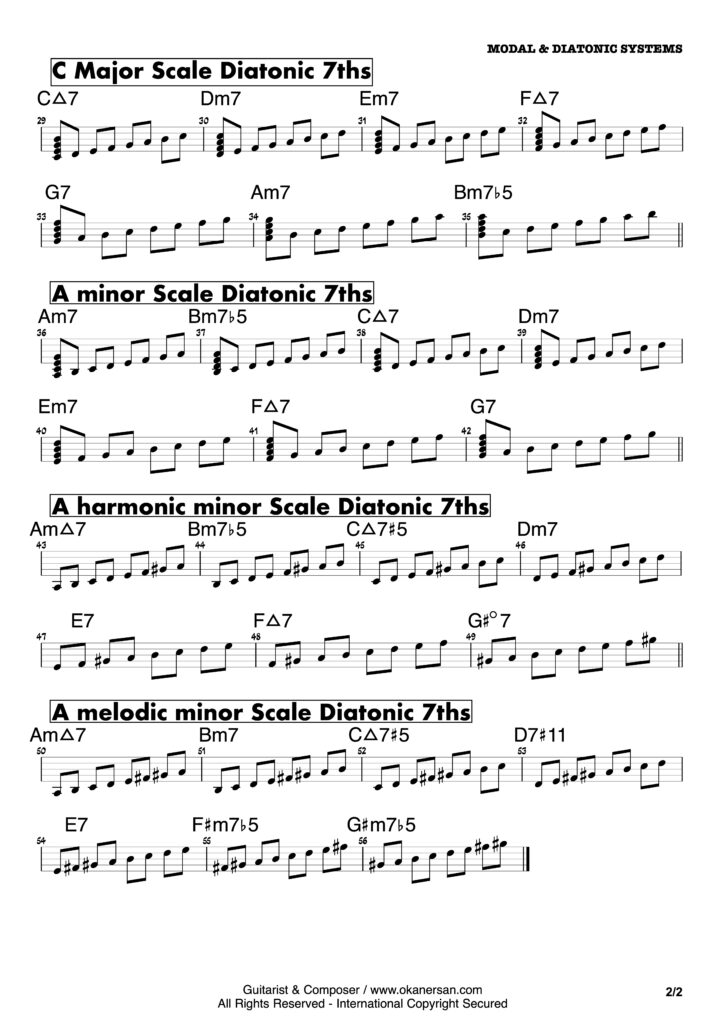 MODAL & DIATONIC SYSTEMS

C Major Scale Diatonic 7ths

C△7 Dm7 Em7 F△7

29 30 31 32

G7 Am7 Bm7♭5

33 34 35

A minor Scale Diatonic 7ths

Am7 Bm7♭5 C△7 Dm7

36 37 38 39

Em7 F△7 G7

40 41 42

A harmonic minor Scale Diatonic 7ths

Am△7 Bm7♭5 C△7♯5 Dm7

43 44 45 46

E7 F△7 G♯°7

47 48 49

A melodic minor Scale Diatonic 7ths

Am△7 Bm7 C△7♯5 D7♯11

50 51 52 53

E7 F♯m7♭5 G♯m7♭5

54 55 56

Guitarist & Composer / www.okanersan.com
All Rights Reserved - International Copyright Secured

2/2